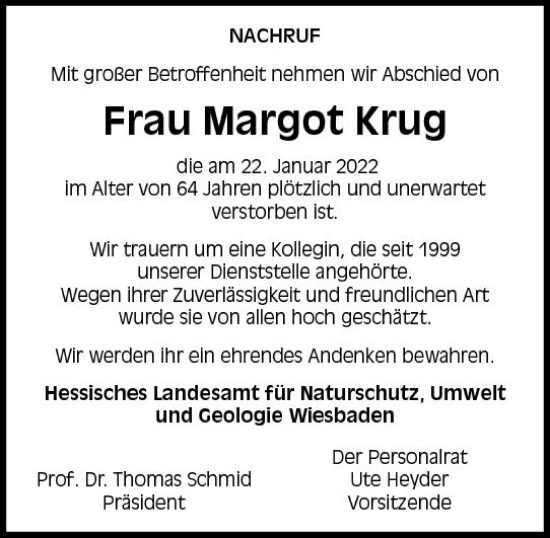 NACHRUF

Mit großer Betroffenheit nehmen wir Abschied von

Frau Margot Krug

die am 22. Januar 2022
im Alter von 64 Jahren plötzlich und unerwartet verstorben ist.

Wir trauern um eine Kollegin, die seit 1999 unserer Dienststelle angehörte.
Wegen ihrer Zuverlässigkeit und freundlichen Art wurde sie von allen hoch geschätzt.

Wir werden ihr ein ehrendes Andenken bewahren.

Hessisches Landesamt für Naturschutz, Umwelt und Geologie Wiesbaden

Prof. Dr. Thomas Schmid
Präsident

Der Personalrat
Ute Heyder
Vorsitzende